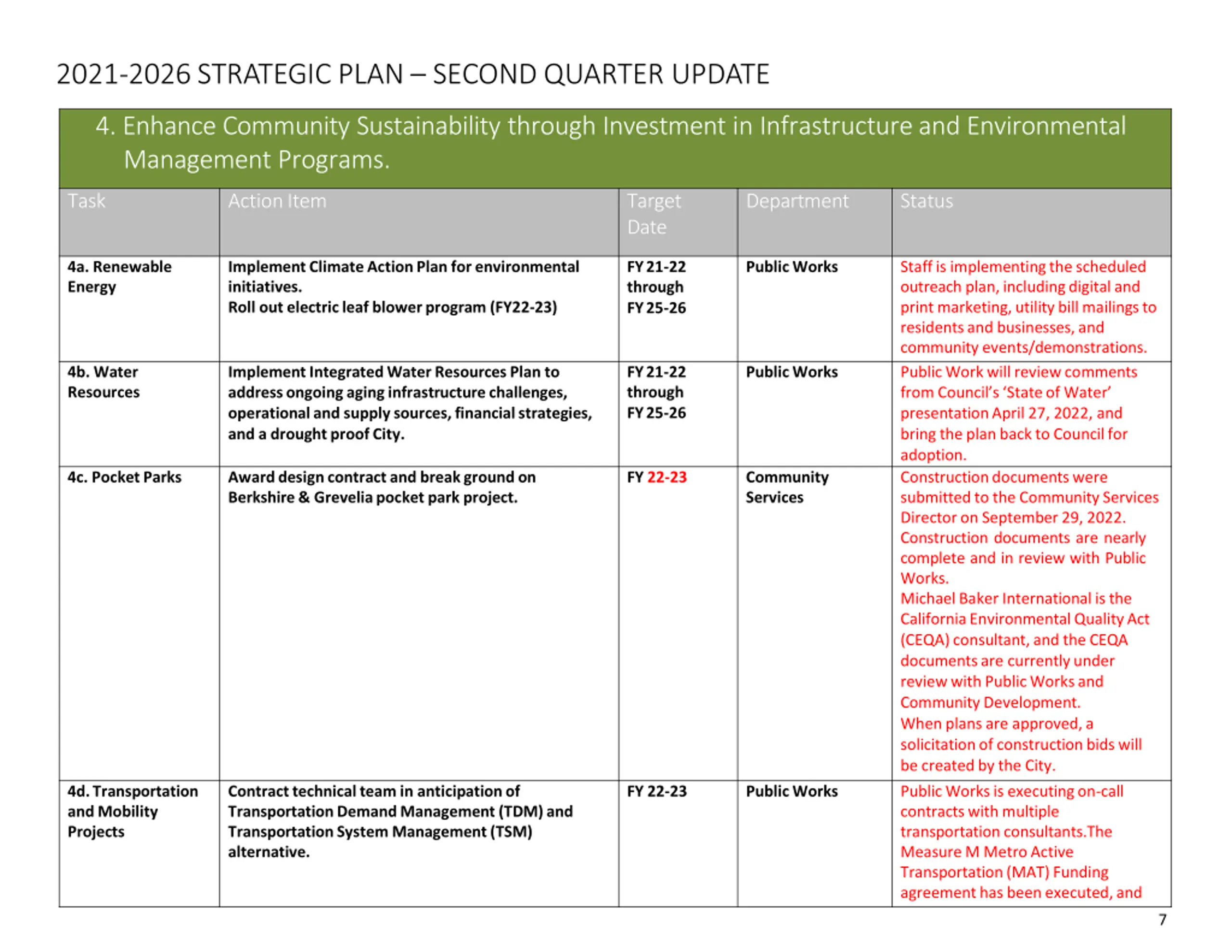 2021-2026 STRATEGIC PLAN – SECOND QUARTER UPDATE

4. Enhance Community Sustainability through Investment in Infrastructure and Environmental Management Programs.

| Task | Action Item | Target Date | Department | Status |
|---|---|---|---|---|
| 4a. Renewable Energy | Implement Climate Action Plan for environmental initiatives. Roll out electric leaf blower program (FY22-23) | FY 21-22 through FY 25-26 | Public Works | Staff is implementing the scheduled outreach plan, including digital and print marketing, utility bill mailings to residents and businesses, and community events/demonstrations. |
| 4b. Water Resources | Implement Integrated Water Resources Plan to address ongoing aging infrastructure challenges, operational and supply sources, financial strategies, and a drought proof City. | FY 21-22 through FY 25-26 | Public Works | Public Work will review comments from Council's 'State of Water' presentation April 27, 2022, and bring the plan back to Council for adoption. |
| 4c. Pocket Parks | Award design contract and break ground on Berkshire & Grevelia pocket park project. | FY 22-23 | Community Services | Construction documents were submitted to the Community Services Director on September 29, 2022. Construction documents are nearly complete and in review with Public Works. Michael Baker International is the California Environmental Quality Act (CEQA) consultant, and the CEQA documents are currently under review with Public Works and Community Development. When plans are approved, a solicitation of construction bids will be created by the City. |
| 4d. Transportation and Mobility Projects | Contract technical team in anticipation of Transportation Demand Management (TDM) and Transportation System Management (TSM) alternative. | FY 22-23 | Public Works | Public Works is executing on-call contracts with multiple transportation consultants.The Measure M Metro Active Transportation (MAT) Funding agreement has been executed, and |

7